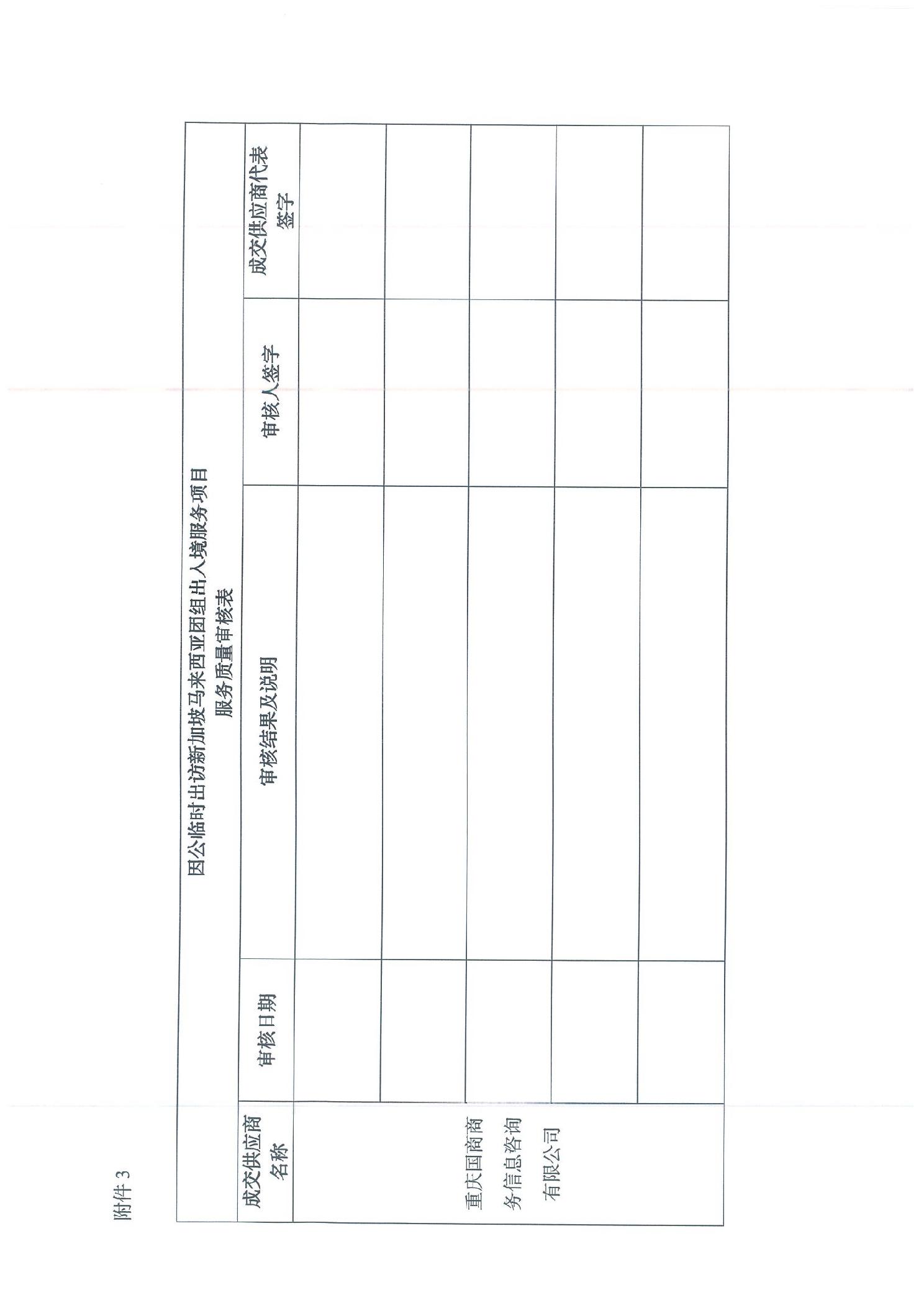 附件 3

因公临时出访新加坡马来西亚团组出入境服务项目
服务质量审核表

| 成交供应商名称 | 审核日期 | 审核结果及说明 | 审核人签字 | 成交供应商代表签字 |
|---|---|---|---|---|
| 重庆国商商务信息咨询有限公司 | | | | |
| | | | | |
| | | | | |
| | | | | |
| | | | | |